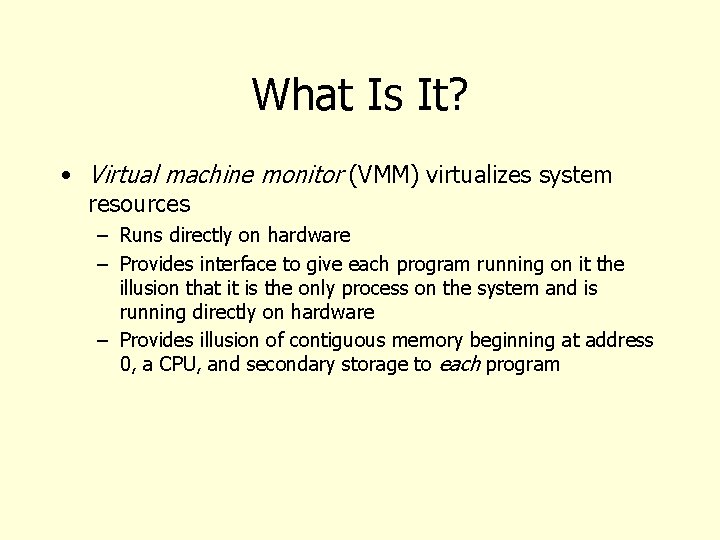 What Is It?

• Virtual machine monitor (VMM) virtualizes system resources

– Runs directly on hardware

– Provides interface to give each program running on it the illusion that it is the only process on the system and is running directly on hardware

– Provides illusion of contiguous memory beginning at address 0, a CPU, and secondary storage to each program